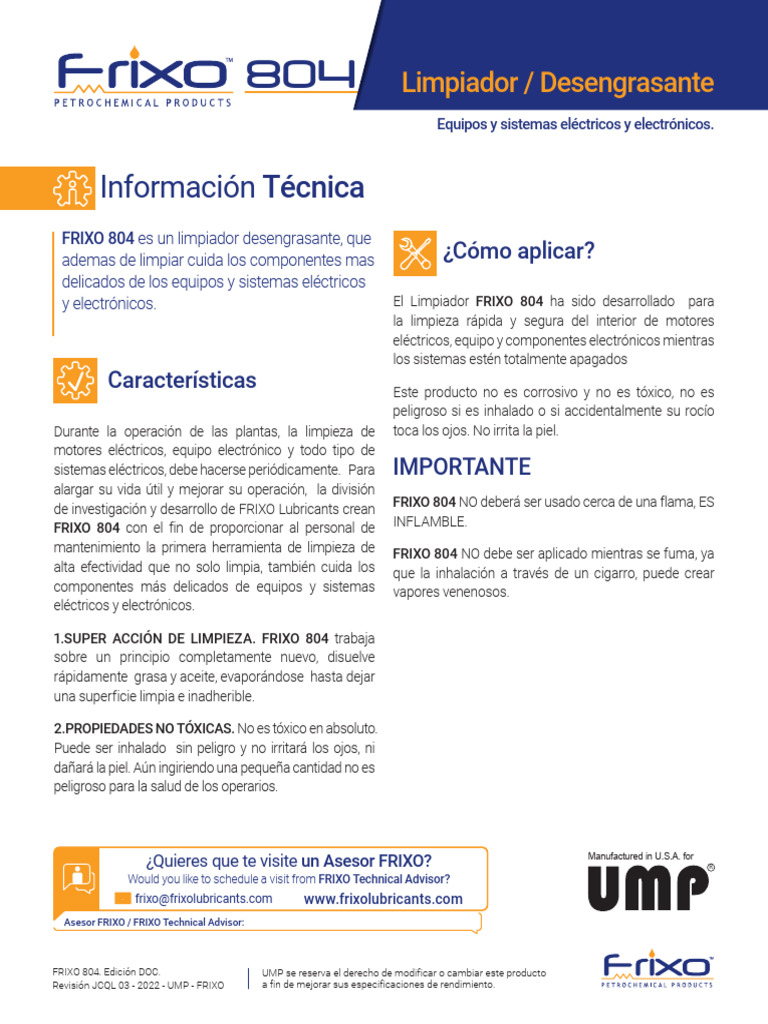 FRIXO™ 804
PETROCHEMICAL PRODUCTS

Limpiador / Desengrasante

Equipos y sistemas eléctricos y electrónicos.

Información Técnica

FRIXO 804 es un limpiador desengrasante, que ademas de limpiar cuida los componentes mas delicados de los equipos y sistemas eléctricos y electrónicos.

Características

Durante la operación de las plantas, la limpieza de motores eléctricos, equipo electrónico y todo tipo de sistemas eléctricos, debe hacerse periódicamente. Para alargar su vida útil y mejorar su operación, la división de investigación y desarrollo de FRIXO Lubricants crean FRIXO 804 con el fin de proporcionar al personal de mantenimiento la primera herramienta de limpieza de alta efectividad que no solo limpia, también cuida los componentes más delicados de equipos y sistemas eléctricos y electrónicos.

1.SUPER ACCIÓN DE LIMPIEZA. FRIXO 804 trabaja sobre un principio completamente nuevo, disuelve rápidamente grasa y aceite, evaporándose hasta dejar una superficie limpia e inadherible.

2.PROPIEDADES NO TÓXICAS. No es tóxico en absoluto. Puede ser inhalado sin peligro y no irritará los ojos, ni dañará la piel. Aún ingiriendo una pequeña cantidad no es peligroso para la salud de los operarios.

¿Cómo aplicar?

El Limpiador FRIXO 804 ha sido desarrollado para la limpieza rápida y segura del interior de motores eléctricos, equipo y componentes electrónicos mientras los sistemas estén totalmente apagados

Este producto no es corrosivo y no es tóxico, no es peligroso si es inhalado o si accidentalmente su rocío toca los ojos. No irrita la piel.

IMPORTANTE

FRIXO 804 NO deberá ser usado cerca de una flama, ES INFLAMBLE.

FRIXO 804 NO debe ser aplicado mientras se fuma, ya que la inhalación a través de un cigarro, puede crear vapores venenosos.

¿Quieres que te visite un Asesor FRIXO?
Would you like to schedule a visit from FRIXO Technical Advisor?
frixo@frixolubricants.com www.frixolubricants.com
Asesor FRIXO / FRIXO Technical Advisor:

Manufactured in U.S.A. for
UMP®

FRIXO 804. Edición DOC.
Revisión JCQL 03 - 2022 - UMP - FRIXO

UMP se reserva el derecho de modificar o cambiar este producto a fin de mejorar sus especificaciones de rendimiento.

FRIXO™
PETROCHEMICAL PRODUCTS